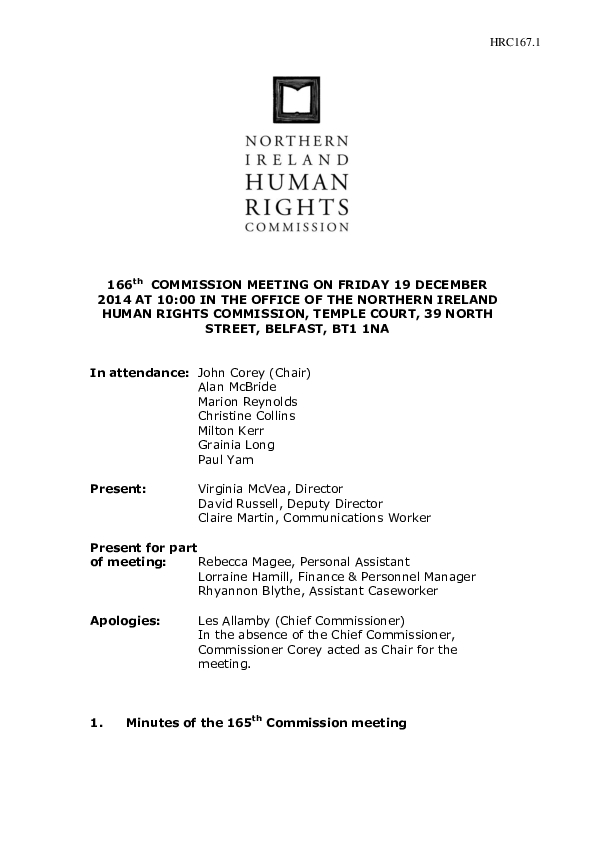 HRC167.1

NORTHERN IRELAND HUMAN RIGHTS COMMISSION

166$^{th}$ COMMISSION MEETING ON FRIDAY 19 DECEMBER 2014 AT 10:00 IN THE OFFICE OF THE NORTHERN IRELAND HUMAN RIGHTS COMMISSION, TEMPLE COURT, 39 NORTH STREET, BELFAST, BT1 1NA

In attendance: John Corey (Chair)
Alan McBride
Marion Reynolds
Christine Collins
Milton Kerr
Grainia Long
Paul Yam

Present: Virginia McVea, Director
David Russell, Deputy Director
Claire Martin, Communications Worker

Present for part of meeting: Rebecca Magee, Personal Assistant
Lorraine Hamill, Finance & Personnel Manager
Rhyannon Blythe, Assistant Caseworker

Apologies: Les Allamby (Chief Commissioner)
In the absence of the Chief Commissioner, Commissioner Corey acted as Chair for the meeting.

1. Minutes of the 165$^{th}$ Commission meeting